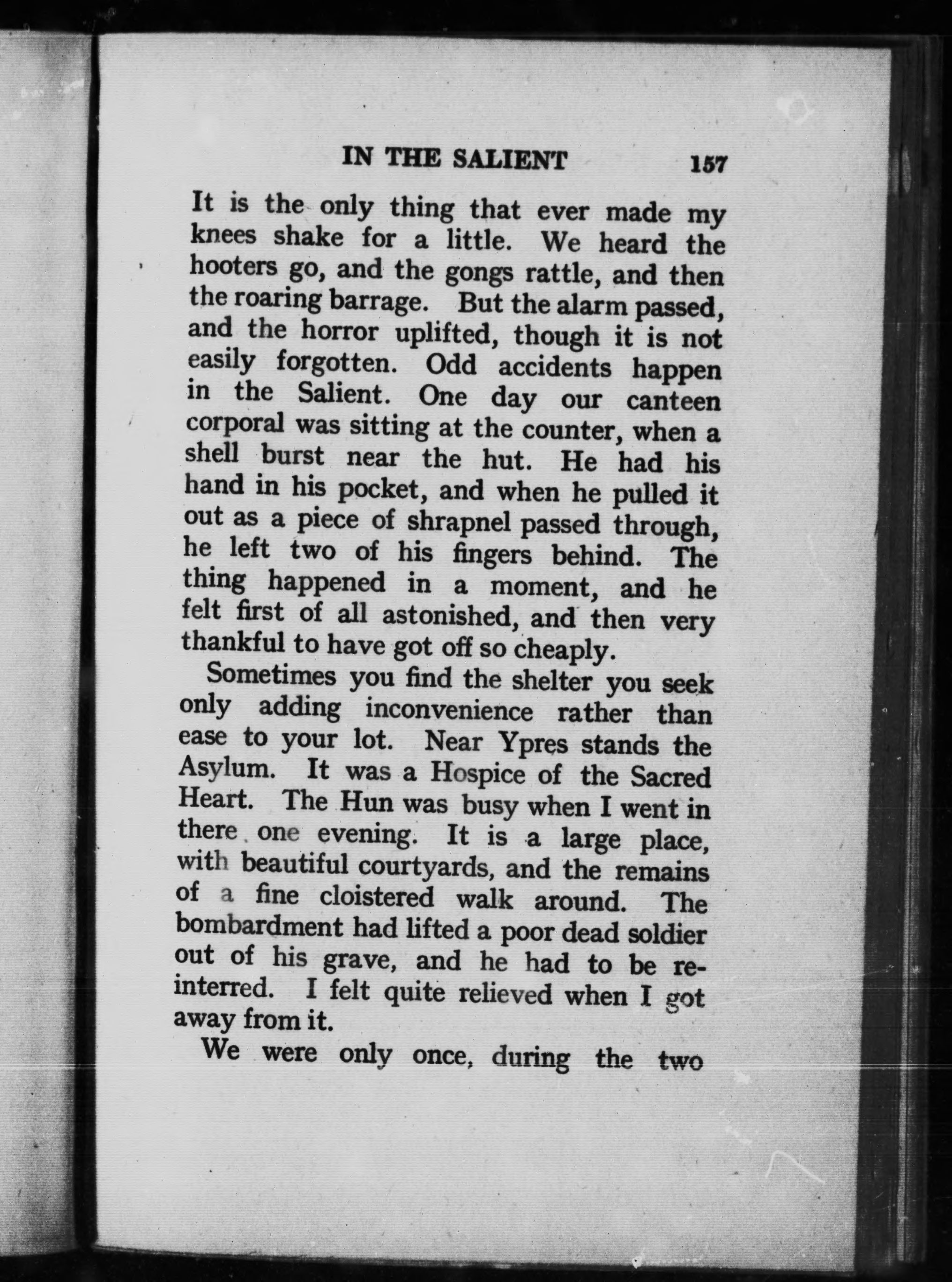 IN THE SALIENT 157

It is the only thing that ever made my knees shake for a little. We heard the hooters go, and the gongs rattle, and then the roaring barrage. But the alarm passed, and the horror uplifted, though it is not easily forgotten. Odd accidents happen in the Salient. One day our canteen corporal was sitting at the counter, when a shell burst near the hut. He had his hand in his pocket, and when he pulled it out as a piece of shrapnel passed through, he left two of his fingers behind. The thing happened in a moment, and he felt first of all astonished, and then very thankful to have got off so cheaply.

Sometimes you find the shelter you seek only adding inconvenience rather than ease to your lot. Near Ypres stands the Asylum. It was a Hospice of the Sacred Heart. The Hun was busy when I went in there one evening. It is a large place, with beautiful courtyards, and the remains of a fine cloistered walk around. The bombardment had lifted a poor dead soldier out of his grave, and he had to be reinterred. I felt quite relieved when I got away from it.

We were only once, during the two